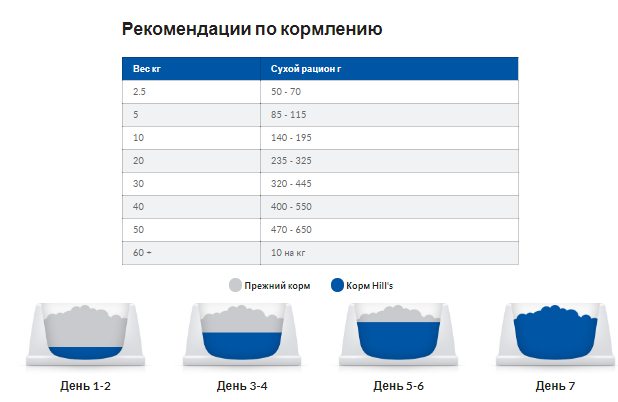 Рекомендации по кормлению

| Вес кг | Сухой рацион г |
|---|---|
| 2.5 | 50 - 70 |
| 5 | 85 - 115 |
| 10 | 140 - 195 |
| 20 | 235 - 325 |
| 30 | 320 - 445 |
| 40 | 400 - 550 |
| 50 | 470 - 650 |
| 60 + | 10 на кг |

Прежний корм
Корм Hill's

День 1-2
День 3-4
День 5-6
День 7